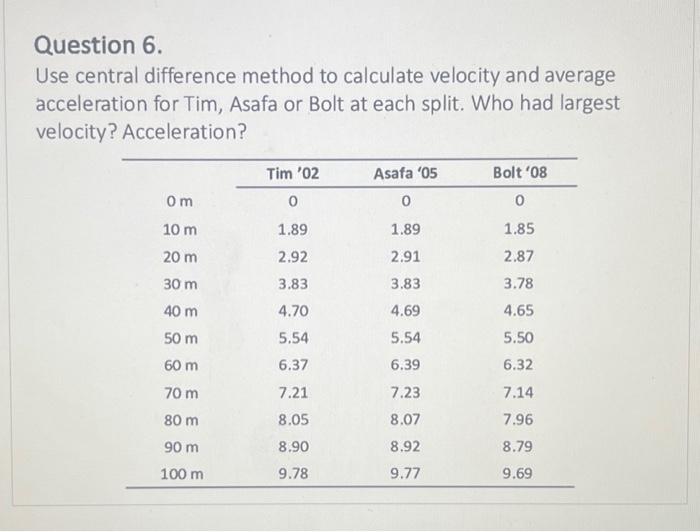 Question 6.
Use central difference method to calculate velocity and average acceleration for Tim, Asafa or Bolt at each split. Who had largest velocity? Acceleration?

| | Tim '02 | Asafa '05 | Bolt '08 |
|---|---|---|---|
| 0 m | 0 | 0 | 0 |
| 10 m | 1.89 | 1.89 | 1.85 |
| 20 m | 2.92 | 2.91 | 2.87 |
| 30 m | 3.83 | 3.83 | 3.78 |
| 40 m | 4.70 | 4.69 | 4.65 |
| 50 m | 5.54 | 5.54 | 5.50 |
| 60 m | 6.37 | 6.39 | 6.32 |
| 70 m | 7.21 | 7.23 | 7.14 |
| 80 m | 8.05 | 8.07 | 7.96 |
| 90 m | 8.90 | 8.92 | 8.79 |
| 100 m | 9.78 | 9.77 | 9.69 |